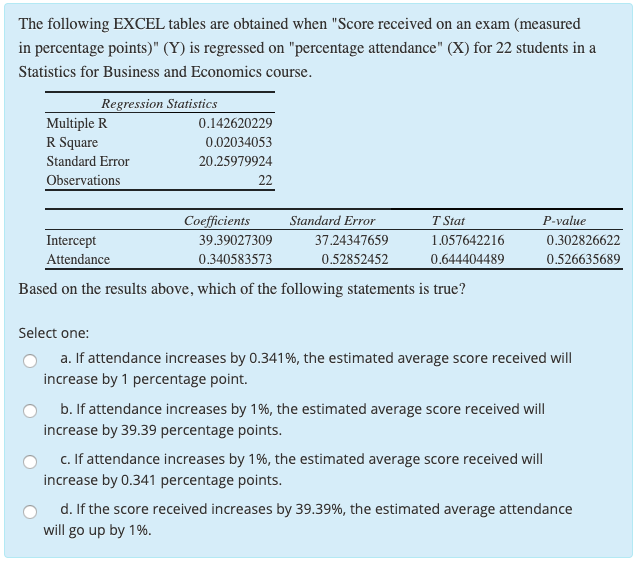 The following EXCEL tables are obtained when "Score received on an exam (measured in percentage points)" (Y) is regressed on "percentage attendance" (X) for 22 students in a Statistics for Business and Economics course.

| Regression Statistics | |
|---|---|
| Multiple R | 0.142620229 |
| R Square | 0.02034053 |
| Standard Error | 20.25979924 |
| Observations | 22 |

| | Coefficients | Standard Error | T Stat | P-value |
|---|---|---|---|---|
| Intercept | 39.39027309 | 37.24347659 | 1.057642216 | 0.302826622 |
| Attendance | 0.340583573 | 0.52852452 | 0.644404489 | 0.526635689 |

Based on the results above, which of the following statements is true?

Select one:

a. If attendance increases by 0.341%, the estimated average score received will increase by 1 percentage point.

b. If attendance increases by 1%, the estimated average score received will increase by 39.39 percentage points.

c. If attendance increases by 1%, the estimated average score received will increase by 0.341 percentage points.

d. If the score received increases by 39.39%, the estimated average attendance will go up by 1%.